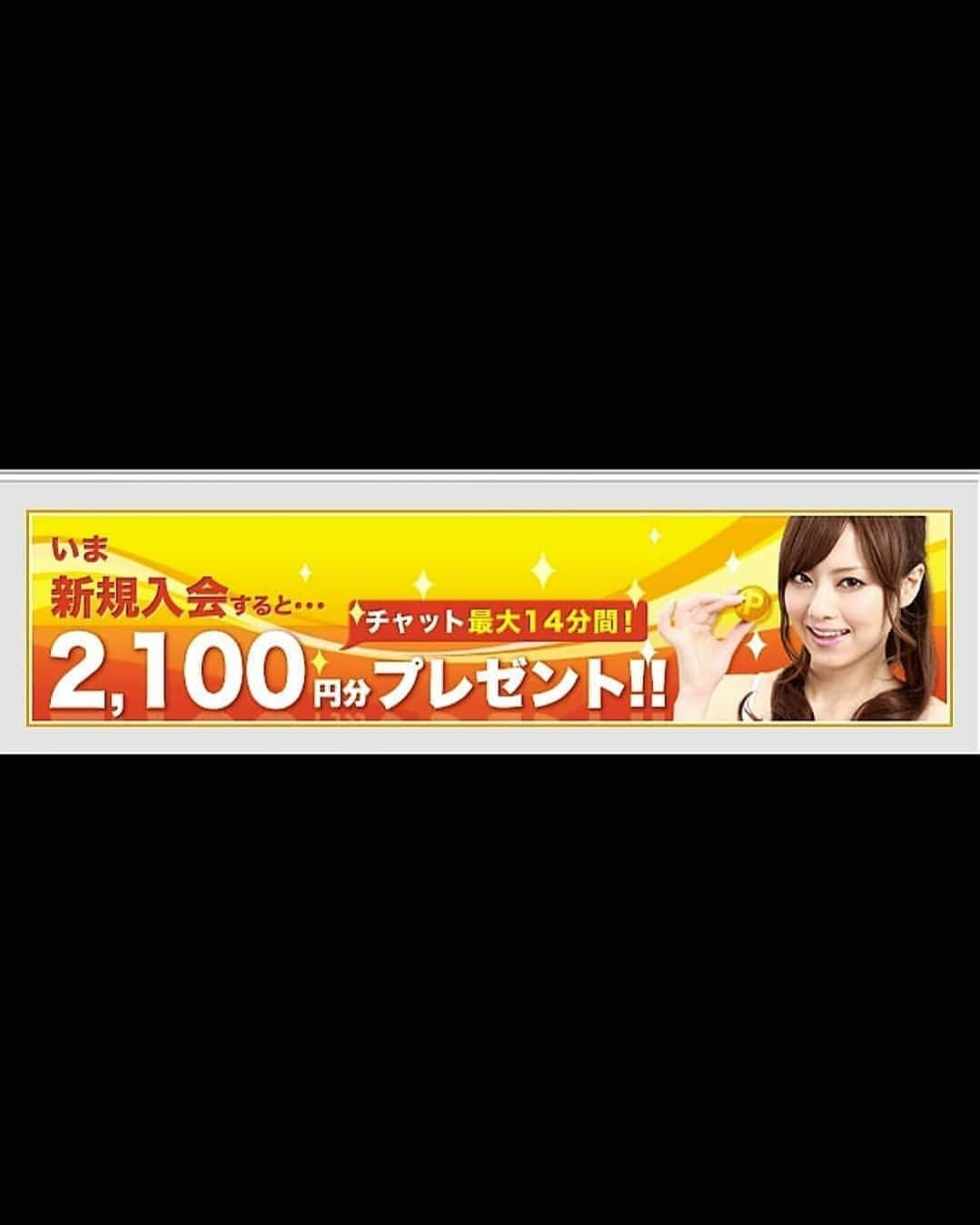 いま
新規入会すると…
チャット最大14分間！
2,100円分プレゼント!!
P